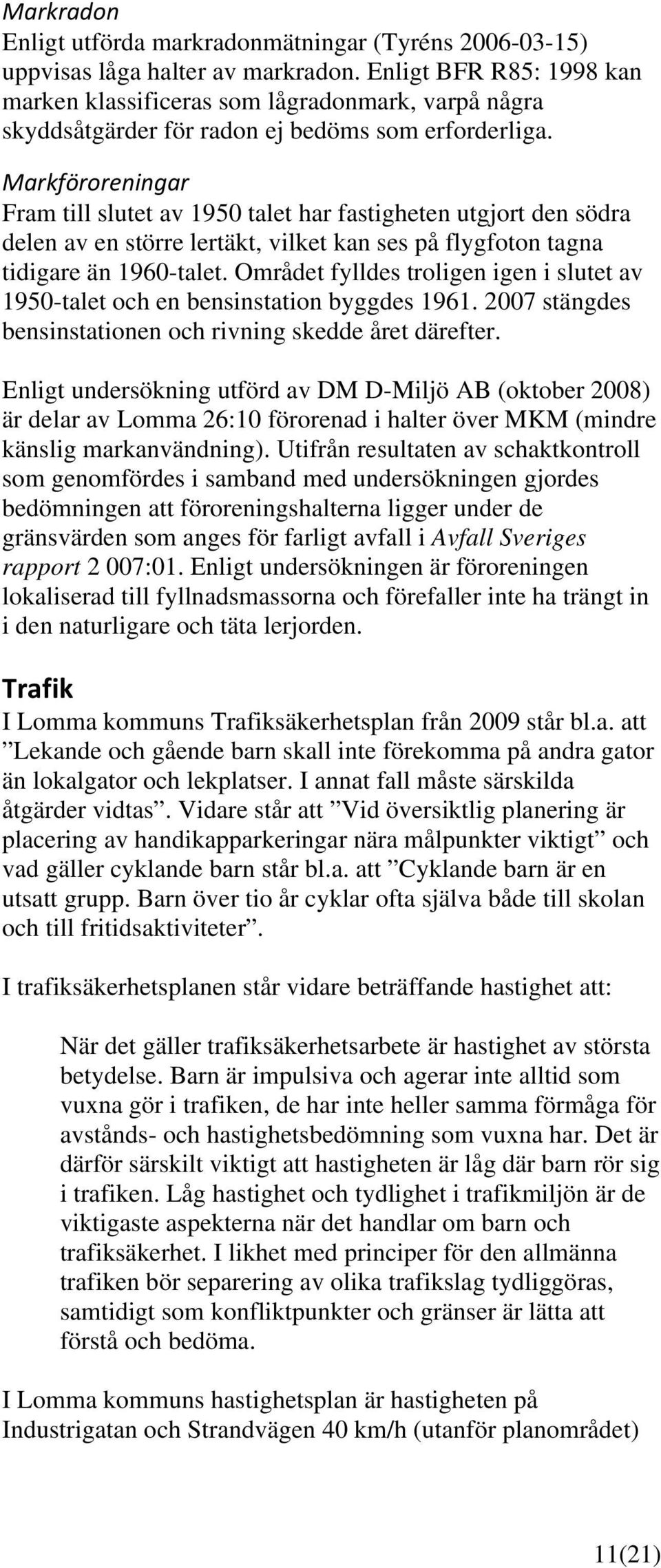 Markradon
Enligt utförda markradonmätningar (Tyréns 2006-03-15) uppvisas låga halter av markradon. Enligt BFR R85: 1998 kan marken klassificeras som lågradonmark, varpå några skyddsåtgärder för radon ej bedöms som erforderliga.

Markföroreningar
Fram till slutet av 1950 talet har fastigheten utgjort den södra delen av en större lertäkt, vilket kan ses på flygfoton tagna tidigare än 1960-talet. Området fylldes troligen igen i slutet av 1950-talet och en bensinstation byggdes 1961. 2007 stängdes bensinstationen och rivning skedde året därefter.

Enligt undersökning utförd av DM D-Miljö AB (oktober 2008) är delar av Lomma 26:10 förorenad i halter över MKM (mindre känslig markanvändning). Utifrån resultaten av schaktkontroll som genomfördes i samband med undersökningen gjordes bedömningen att föroreningshalterna ligger under de gränsvärden som anges för farligt avfall i Avfall Sveriges rapport 2 007:01. Enligt undersökningen är föroreningen lokaliserad till fyllnadsmassorna och förefaller inte ha trängt in i den naturligare och täta lerjorden.

Trafik
I Lomma kommuns Trafiksäkerhetsplan från 2009 står bl.a. att ”Lekande och gående barn skall inte förekomma på andra gator än lokalgator och lekplatser. I annat fall måste särskilda åtgärder vidtas”. Vidare står att ”Vid översiktlig planering är placering av handikapparkeringar nära målpunkter viktigt” och vad gäller cyklande barn står bl.a. att ”Cyklande barn är en utsatt grupp. Barn över tio år cyklar ofta själva både till skolan och till fritidsaktiviteter”.

I trafiksäkerhetsplanen står vidare beträffande hastighet att:

När det gäller trafiksäkerhetsarbete är hastighet av största betydelse. Barn är impulsiva och agerar inte alltid som vuxna gör i trafiken, de har inte heller samma förmåga för avstånds- och hastighetsbedömning som vuxna har. Det är därför särskilt viktigt att hastigheten är låg där barn rör sig i trafiken. Låg hastighet och tydlighet i trafikmiljön är de viktigaste aspekterna när det handlar om barn och trafiksäkerhet. I likhet med principer för den allmänna trafiken bör separering av olika trafikslag tydliggöras, samtidigt som konfliktpunkter och gränser är lätta att förstå och bedöma.

I Lomma kommuns hastighetsplan är hastigheten på Industrigatan och Strandvägen 40 km/h (utanför planområdet)

11(21)